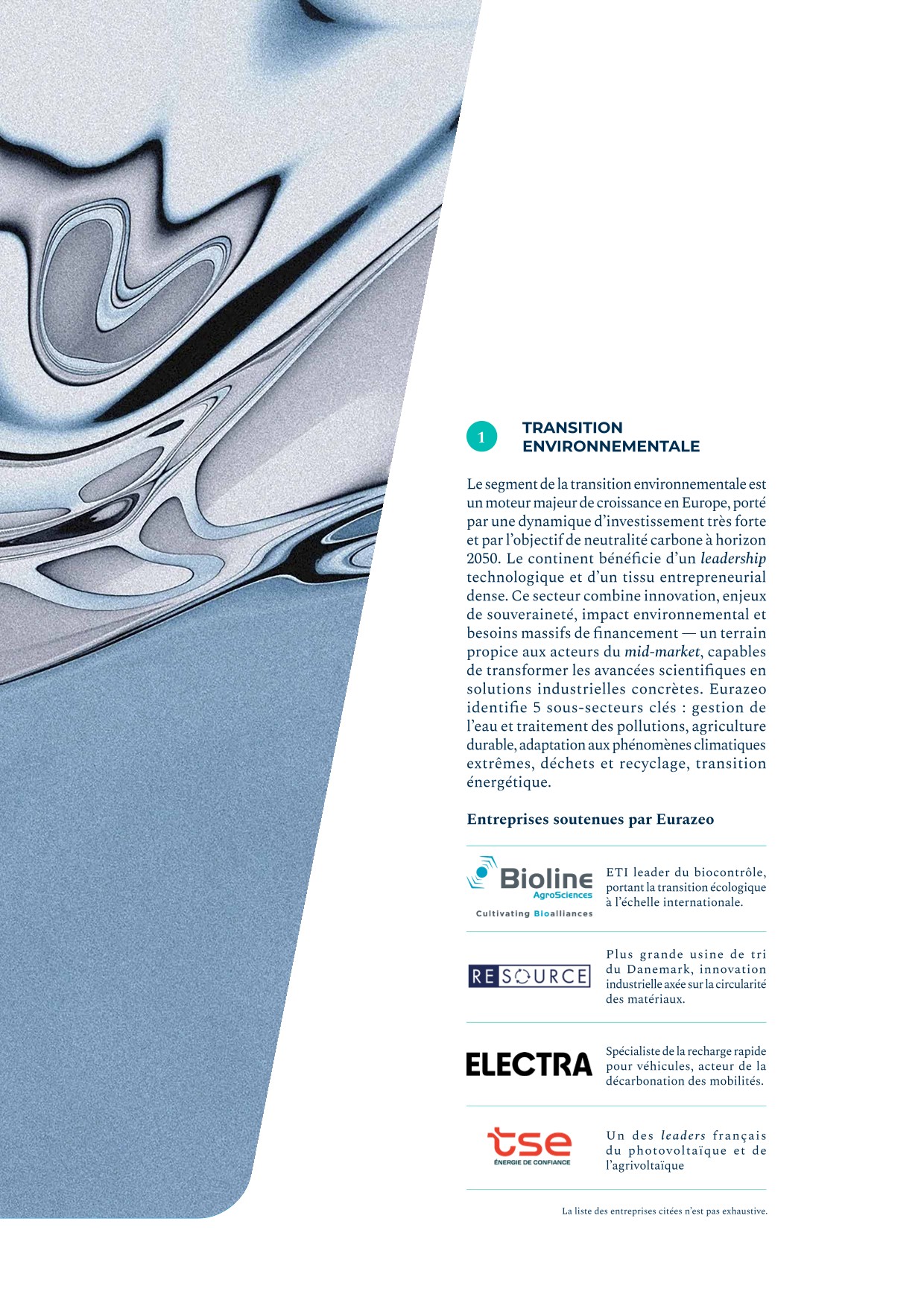 1

TRANSITION ENVIRONNEMENTALE

Le segment de la transition environnementale est un moteur majeur de croissance en Europe, porté par une dynamique d'investissement très forte et par l'objectif de neutralité carbone à horizon 2050. Le continent bénéficie d'un leadership technologique et d'un tissu entrepreneurial dense. Ce secteur combine innovation, enjeux de souveraineté, impact environnemental et besoins massifs de financement — un terrain propice aux acteurs du mid-market, capables de transformer les avancées scientifiques en solutions industrielles concrètes. Eurazeo identifie 5 sous-secteurs clés : gestion de l'eau et traitement des pollutions, agriculture durable, adaptation aux phénomènes climatiques extrêmes, déchets et recyclage, transition énergétique.

Entreprises soutenues par Eurazeo

Bioline AgroSciences Cultivating Bioalliances

ETI leader du biocontrôle, portant la transition écologique à l'échelle internationale.

RESOURCE

Plus grande usine de tri du Danemark, innovation industrielle axée sur la circularité des matériaux.

ELECTRA

Spécialiste de la recharge rapide pour véhicules, acteur de la décarbonation des mobilités.

tse ÉNERGIE DE CONFIANCE

Un des leaders français du photovoltaïque et de l'agrivoltaïque

La liste des entreprises citées n'est pas exhaustive.